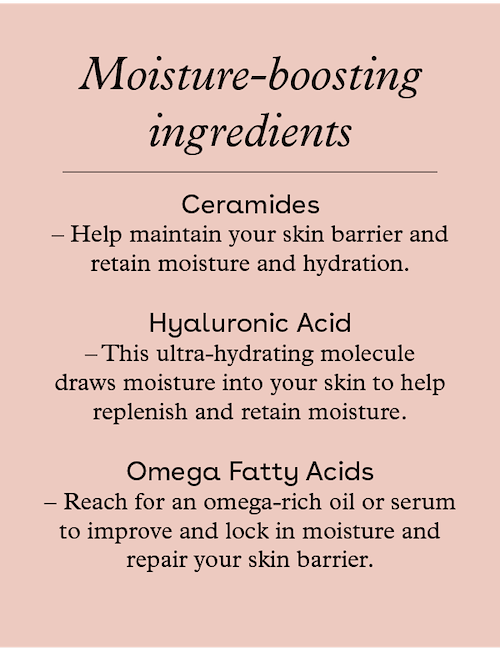 Moisture-boosting ingredients

Ceramides
– Help maintain your skin barrier and retain moisture and hydration.

Hyaluronic Acid
– This ultra-hydrating molecule draws moisture into your skin to help replenish and retain moisture.

Omega Fatty Acids
– Reach for an omega-rich oil or serum to improve and lock in moisture and repair your skin barrier.